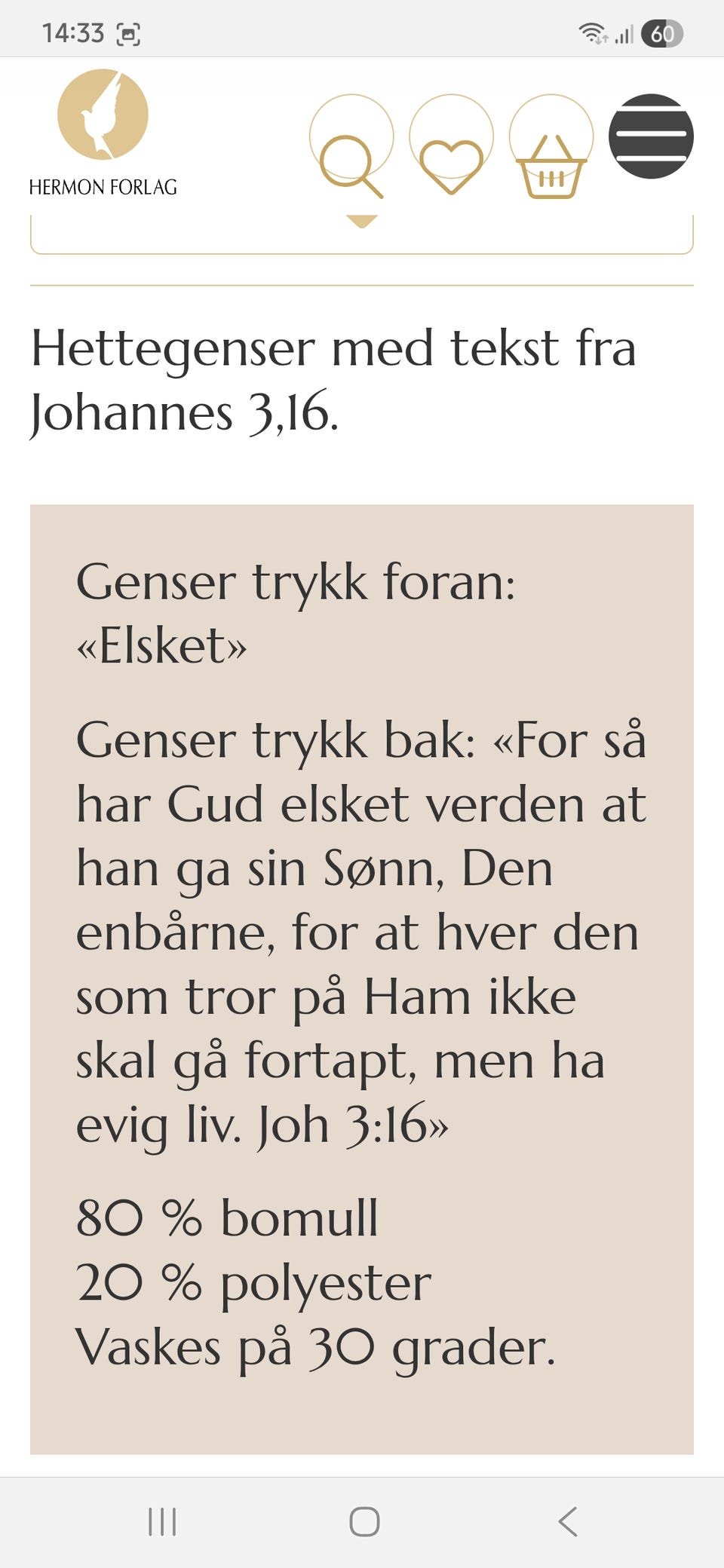 14:33

60

HERMON FORLAG

Hettegenser med tekst fra Johannes 3,16.

Genser trykk foran: «Elsket»

Genser trykk bak: «For så har Gud elsket verden at han ga sin Sønn, Den enbårne, for at hver den som tror på Ham ikke skal gå fortapt, men ha evig liv. Joh 3:16»

80 % bomull
20 % polyester
Vaskes på 30 grader.